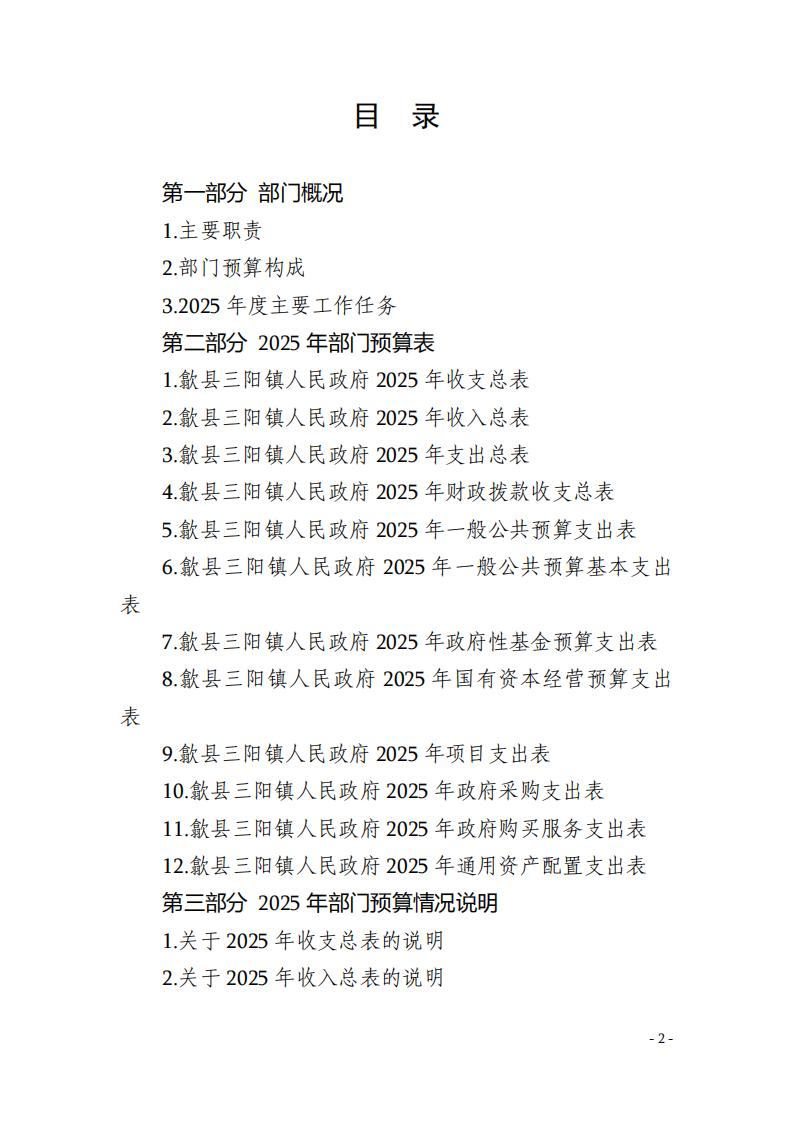 目 录

第一部分 部门概况

1.主要职责

2.部门预算构成

3.2025 年度主要工作任务

第二部分 2025 年部门预算表

1.歙县三阳镇人民政府 2025 年收支总表

2.歙县三阳镇人民政府 2025 年收入总表

3.歙县三阳镇人民政府 2025 年支出总表

4.歙县三阳镇人民政府 2025 年财政拨款收支总表

5.歙县三阳镇人民政府 2025 年一般公共预算支出表

6.歙县三阳镇人民政府 2025 年一般公共预算基本支出表

7.歙县三阳镇人民政府 2025 年政府性基金预算支出表

8.歙县三阳镇人民政府 2025 年国有资本经营预算支出表

9.歙县三阳镇人民政府 2025 年项目支出表

10.歙县三阳镇人民政府 2025 年政府采购支出表

11.歙县三阳镇人民政府 2025 年政府购买服务支出表

12.歙县三阳镇人民政府 2025 年通用资产配置支出表

第三部分 2025 年部门预算情况说明

1.关于 2025 年收支总表的说明

2.关于 2025 年收入总表的说明

- 2 -